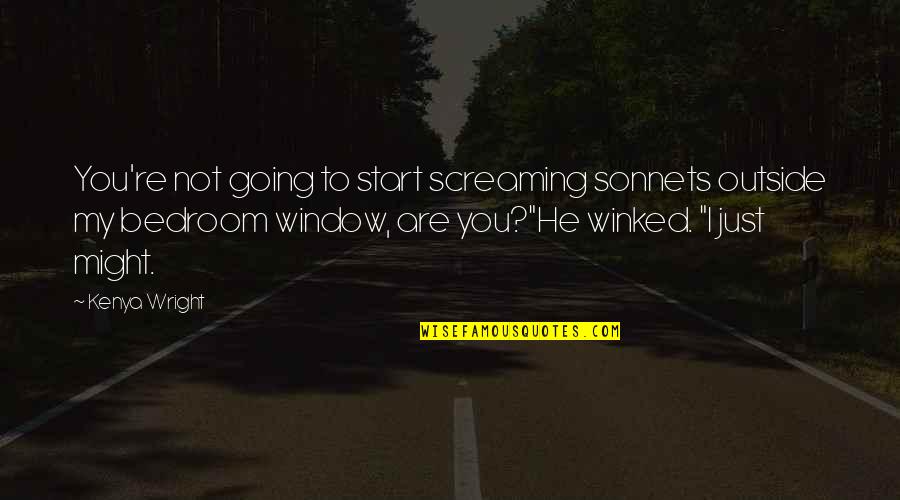 You're not going to start screaming sonnets outside my bedroom window, are you?"He winked. "I just might.

~ Kenya Wright

WISEFAMOUSQUOTES.COM